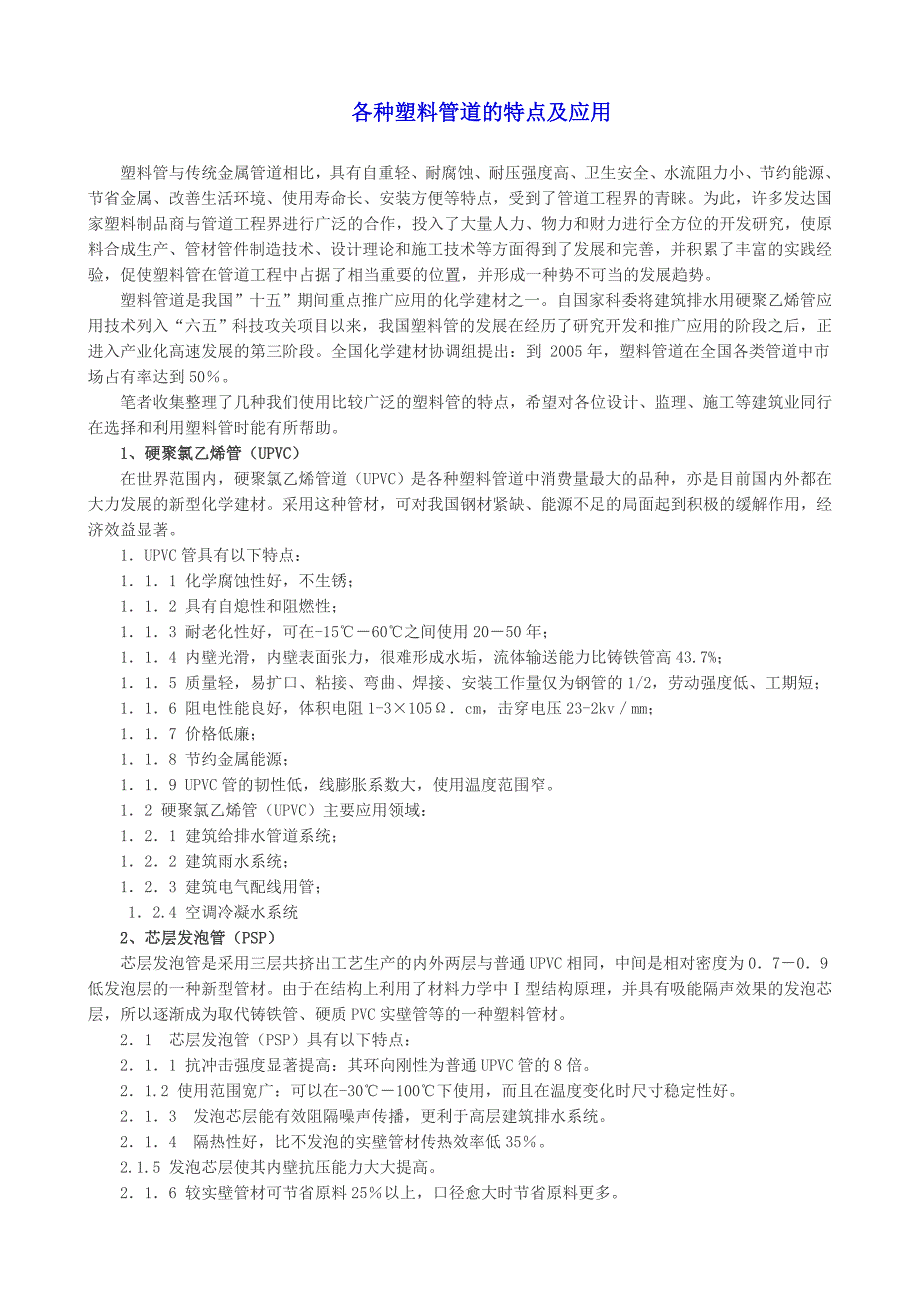 各种塑料管道的特点及应用

塑料管与传统金属管道相比，具有自重轻、耐腐蚀、耐压强度高、卫生安全、水流阻力小、节约能源、节省金属、改善生活环境、使用寿命长、安装方便等特点，受到了管道工程界的青睐。为此，许多发达国家塑料制品商与管道工程界进行广泛的合作，投入了大量人力、物力和财力进行全方位的开发研究，使原料合成生产、管材管件制造技术、设计理论和施工技术等方面得到了发展和完善，并积累了丰富的实践经验，促使塑料管在管道工程中占据了相当重要的位置，并形成一种势不可当的发展趋势。

塑料管道是我国”十五”期间重点推广应用的化学建材之一。自国家科委将建筑排水用硬聚乙烯管应用技术列入“六五”科技攻关项目以来，我国塑料管的发展在经历了研究开发和推广应用的阶段之后，正进入产业化高速发展的第三阶段。全国化学建材协调组提出：到 2005 年，塑料管道在全国各类管道中市场占有率达到 50%。

笔者收集整理了几种我们使用比较广泛的塑料管的特点，希望对各位设计、监理、施工等建筑业同行在选择和利用塑料管时能有所帮助。

1、硬聚氯乙烯管（UPVC）

在世界范围内，硬聚氯乙烯管道（UPVC）是各种塑料管道中消费量最大的品种，亦是目前国内外都在大力发展的新型化学建材。采用这种管材，可对我国钢材紧缺、能源不足的局面起到积极的缓解作用，经济效益显著。

1．UPVC 管具有以下特点：

1．1．1 化学腐蚀性好，不生锈；

1．1．2 具有自熄性和阻燃性；

1．1．3 耐老化性好，可在-15℃－60℃之间使用 20－50 年；

1．1．4 内壁光滑，内壁表面张力，很难形成水垢，流体输送能力比铸铁管高 43.7%；

1．1．5 质量轻，易扩口、粘接、弯曲、焊接、安装工作量仅为钢管的 1/2，劳动强度低、工期短；

1．1．6 阻电性能良好，体积电阻 1-3×105Ω．cm，击穿电压 23-2kv／mm；

1．1．7 价格低廉；

1．1．8 节约金属能源；

1．1．9 UPVC 管的韧性低，线膨胀系数大，使用温度范围窄。

1．2 硬聚氯乙烯管（UPVC）主要应用领域：

1．2．1 建筑给排水管道系统；

1．2．2 建筑雨水系统；

1．2．3 建筑电气配线用管；

1.2.4 空调冷凝水系统

2、芯层发泡管（PSP）

芯层发泡管是采用三层共挤出工艺生产的内外两层与普通 UPVC 相同，中间是相对密度为 0．7－0．9 低发泡层的一种新型管材。由于在结构上利用了材料力学中 I 型结构原理，并具有吸能隔声效果的发泡芯层，所以逐渐成为取代铸铁管、硬质 PVC 实壁管等的一种塑料管材。

2．1　芯层发泡管（PSP）具有以下特点：

2．1．1 抗冲击强度显著提高：其环向刚性为普通 UPVC 管的 8 倍。

2．1.2 使用范围宽广：可以在-30℃－100℃下使用，而且在温度变化时尺寸稳定性好。

2．1．3　发泡芯层能有效阻隔噪声传播，更利于高层建筑排水系统。

2．1．4　隔热性好，比不发泡的实壁管材传热效率低 35%。

2.1.5 发泡芯层使其内壁抗压能力大大提高。

2．1．6 较实壁管材可节省原料 25%以上，口径愈大时节省原料更多。